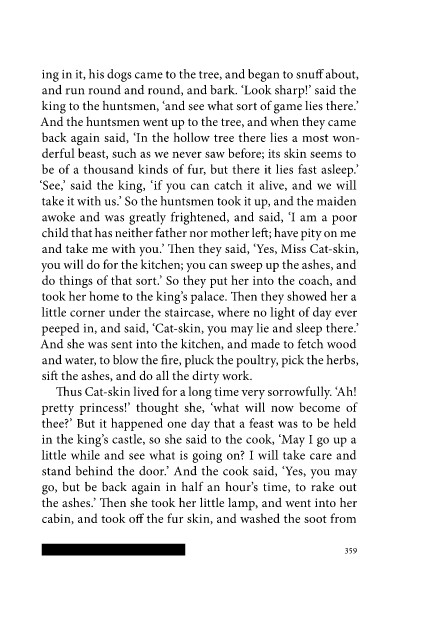 ing in it, his dogs came to the tree, and began to snuff about, and run round and round, and bark. 'Look sharp!' said the king to the huntsmen, 'and see what sort of game lies there.' And the huntsmen went up to the tree, and when they came back again said, 'In the hollow tree there lies a most wonderful beast, such as we never saw before; its skin seems to be of a thousand kinds of fur, but there it lies fast asleep.' 'See,' said the king, 'if you can catch it alive, and we will take it with us.' So the huntsmen took it up, and the maiden awoke and was greatly frightened, and said, 'I am a poor child that has neither father nor mother left; have pity on me and take me with you.' Then they said, 'Yes, Miss Cat-skin, you will do for the kitchen; you can sweep up the ashes, and do things of that sort.' So they put her into the coach, and took her home to the king's palace. Then they showed her a little corner under the staircase, where no light of day ever peeped in, and said, 'Cat-skin, you may lie and sleep there.' And she was sent into the kitchen, and made to fetch wood and water, to blow the fire, pluck the poultry, pick the herbs, sift the ashes, and do all the dirty work.

Thus Cat-skin lived for a long time very sorrowfully. 'Ah! pretty princess!' thought she, 'what will now become of thee?' But it happened one day that a feast was to be held in the king's castle, so she said to the cook, 'May I go up a little while and see what is going on? I will take care and stand behind the door.' And the cook said, 'Yes, you may go, but be back again in half an hour's time, to rake out the ashes.' Then she took her little lamp, and went into her cabin, and took off the fur skin, and washed the soot from

359